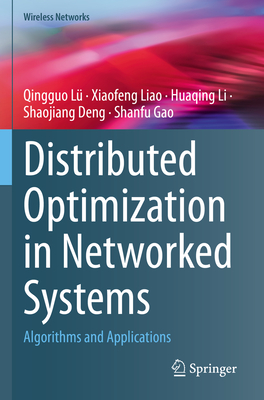 Wireless Networks

Qingguo Lü · Xiaofeng Liao · Huaqing Li · Shaojiang Deng · Shanfu Gao

Distributed Optimization in Networked Systems

Algorithms and Applications

Springer